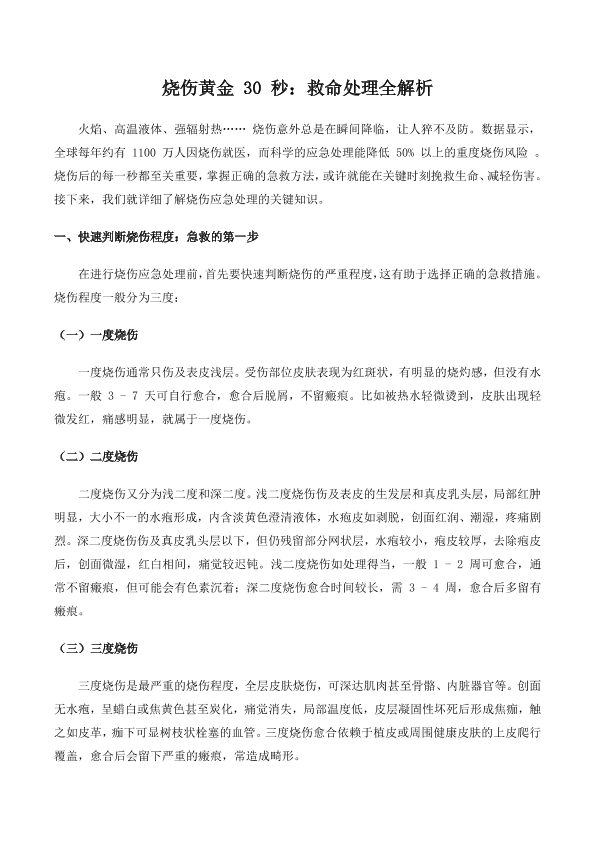 烧伤黄金 30 秒：救命处理全解析

火焰、高温液体、强辐射热…… 烧伤意外总是在瞬间降临，让人猝不及防。数据显示，全球每年约有 1100 万人因烧伤就医，而科学的应急处理能降低 50% 以上的重度烧伤风险 。烧伤后的每一秒都至关重要，掌握正确的急救方法，或许就能在关键时刻挽救生命、减轻伤害。接下来，我们就详细了解烧伤应急处理的关键知识。

一、快速判断烧伤程度：急救的第一步

在进行烧伤应急处理前，首先要快速判断烧伤的严重程度，这有助于选择正确的急救措施。烧伤程度一般分为三度：

（一）一度烧伤

一度烧伤通常只伤及表皮浅层。受伤部位皮肤表现为红斑状，有明显的烧灼感，但没有水疱。一般 3 - 7 天可自行愈合，愈合后脱屑，不留瘢痕。比如被热水轻微烫到，皮肤出现轻微发红，痛感明显，就属于一度烧伤。

（二）二度烧伤

二度烧伤又分为浅二度和深二度。浅二度烧伤伤及表皮的生发层和真皮乳头层，局部红肿明显，大小不一的水疱形成，内含淡黄色澄清液体，水疱皮如剥脱，创面红润、潮湿，疼痛剧烈。深二度烧伤伤及真皮乳头层以下，但仍残留部分网状层，水疱较小，疱皮较厚，去除疱皮后，创面微湿，红白相间，痛觉较迟钝。浅二度烧伤如处理得当，一般 1 - 2 周可愈合，通常不留瘢痕，但可能会有色素沉着；深二度烧伤愈合时间较长，需 3 - 4 周，愈合后多留有瘢痕。

（三）三度烧伤

三度烧伤是最严重的烧伤程度，全层皮肤烧伤，可深达肌肉甚至骨骼、内脏器官等。创面无水疱，呈蜡白或焦黄色甚至炭化，痛觉消失，局部温度低，皮层凝固性坏死后形成焦痂，触之如皮革，痂下可显树枝状栓塞的血管。三度烧伤愈合依赖于植皮或周围健康皮肤的上皮爬行覆盖，愈合后会留下严重的瘢痕，常造成畸形。